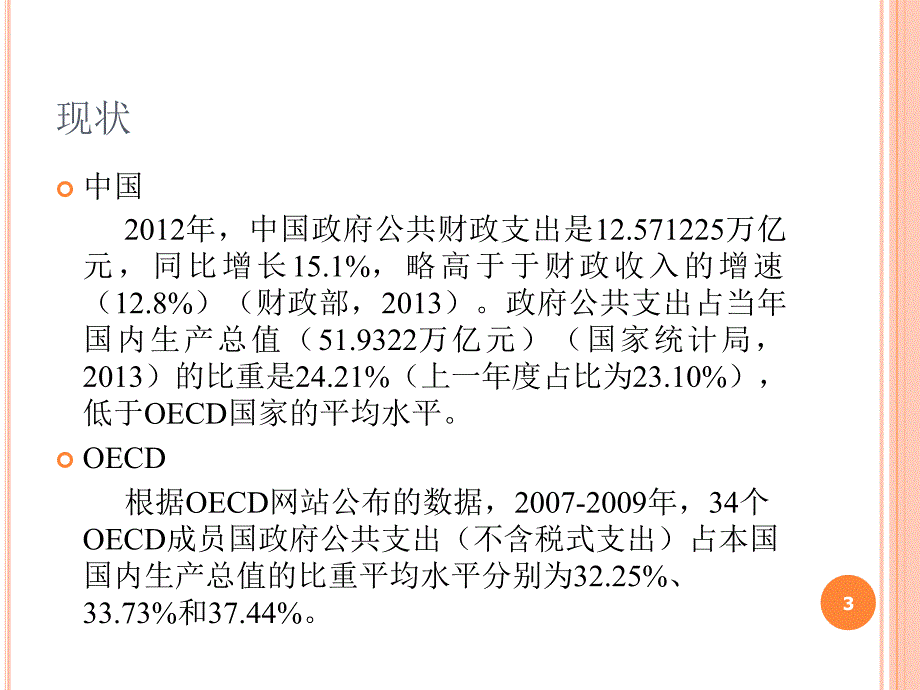 现状

中国

2012年，中国政府公共财政支出是12.571225万亿元，同比增长15.1%，略高于于财政收入的增速（12.8%）（财政部，2013）。政府公共支出占当年国内生产总值（51.9322万亿元）（国家统计局，2013）的比重是24.21%（上一年度占比为23.10%），低于OECD国家的平均水平。

OECD

根据OECD网站公布的数据，2007-2009年，34个OECD成员国政府公共支出（不含税式支出）占本国国内生产总值的比重平均水平分别为32.25%、33.73%和37.44%。

3